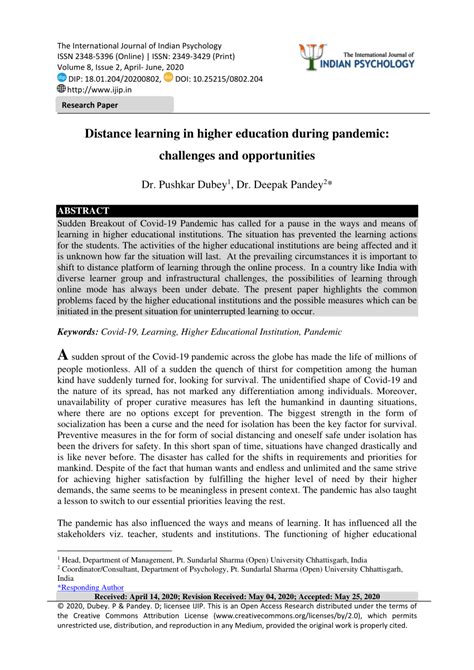 The International Journal of Indian Psychology
ISSN 2348-5396 (Online) | ISSN: 2349-3429 (Print)
Volume 8, Issue 2, April- June, 2020
DIP: 18.01.204/20200802, DOI: 10.25215/0802.204
http://www.ijip.in

The International Journal of
INDIAN PSYCHOLOGY

Research Paper

Distance learning in higher education during pandemic: challenges and opportunities

Dr. Pushkar Dubey$^1$, Dr. Deepak Pandey$^2$*

ABSTRACT

Sudden Breakout of Covid-19 Pandemic has called for a pause in the ways and means of learning in higher educational institutions. The situation has prevented the learning actions for the students. The activities of the higher educational institutions are being affected and it is unknown how far the situation will last. At the prevailing circumstances it is important to shift to distance platform of learning through the online process. In a country like India with diverse learner group and infrastructural challenges, the possibilities of learning through online mode has always been under debate. The present paper highlights the common problems faced by the higher educational institutions and the possible measures which can be initiated in the present situation for uninterrupted learning to occur.

Keywords: Covid-19, Learning, Higher Educational Institution, Pandemic

A sudden sprout of the Covid-19 pandemic across the globe has made the life of millions of people motionless. All of a sudden the quench of thirst for competition among the human kind have suddenly turned for, looking for survival. The unidentified shape of Covid-19 and the nature of its spread, has not marked any differentiation among individuals. Moreover, unavailability of proper curative measures has left the humankind in daunting situations, where there are no options except for prevention. The biggest strength in the form of socialization has been a curse and the need for isolation has been the key factor for survival. Preventive measures in the for form of social distancing and oneself safe under isolation has been the drivers for safety. In this short span of time, situations have changed drastically and is like never before. The disaster has called for the shifts in requirements and priorities for mankind. Despite of the fact that human wants and endless and unlimited and the same strive for achieving higher satisfaction by fulfilling the higher level of need by their higher demands, the same seems to be meaningless in present context. The pandemic has also taught a lesson to switch to our essential priorities leaving the rest.

The pandemic has also influenced the ways and means of learning. It has influenced all the stakeholders viz. teacher, students and institutions. The functioning of higher educational

$^1$ Head, Department of Management, Pt. Sundarlal Sharma (Open) University Chhattisgarh, India
$^2$ Coordinator/Consultant, Department of Psychology, Pt. Sundarlal Sharma (Open) University Chhattisgarh, India
*Responding Author

Received: April 14, 2020; Revision Received: May 04, 2020; Accepted: May 25, 2020

© 2020, Dubey. P & Pandey. D; licensee IJIP. This is an Open Access Research distributed under the terms of the Creative Commons Attribution License (www.creativecommons.org/licenses/by/2.0), which permits unrestricted use, distribution, and reproduction in any Medium, provided the original work is properly cited.